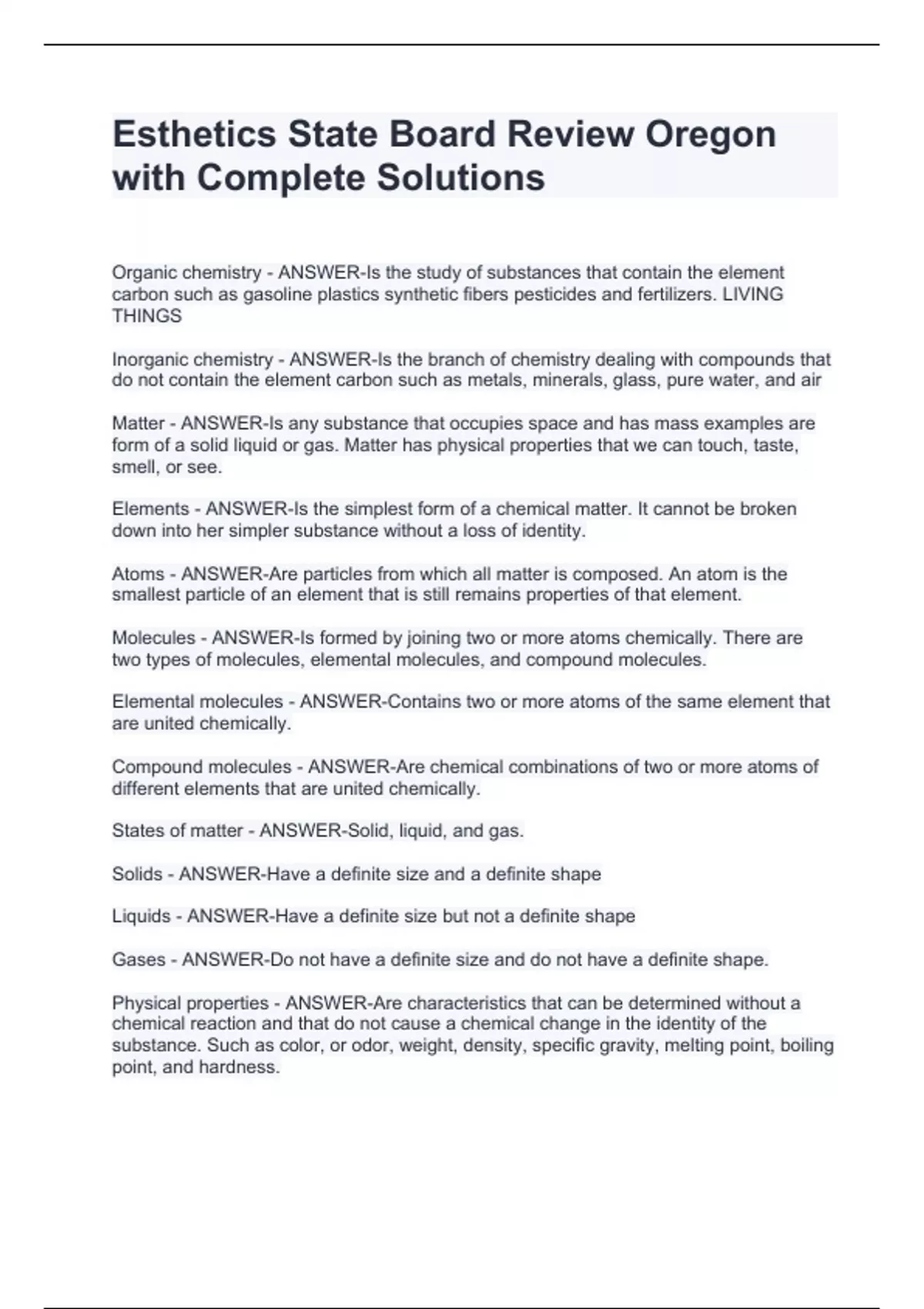 Esthetics State Board Review Oregon with Complete Solutions

Organic chemistry - ANSWER-Is the study of substances that contain the element carbon such as gasoline plastics synthetic fibers pesticides and fertilizers. LIVING THINGS

Inorganic chemistry - ANSWER-Is the branch of chemistry dealing with compounds that do not contain the element carbon such as metals, minerals, glass, pure water, and air

Matter - ANSWER-Is any substance that occupies space and has mass examples are form of a solid liquid or gas. Matter has physical properties that we can touch, taste, smell, or see.

Elements - ANSWER-Is the simplest form of a chemical matter. It cannot be broken down into her simpler substance without a loss of identity.

Atoms - ANSWER-Are particles from which all matter is composed. An atom is the smallest particle of an element that is still remains properties of that element.

Molecules - ANSWER-Is formed by joining two or more atoms chemically. There are two types of molecules, elemental molecules, and compound molecules.

Elemental molecules - ANSWER-Contains two or more atoms of the same element that are united chemically.

Compound molecules - ANSWER-Are chemical combinations of two or more atoms of different elements that are united chemically.

States of matter - ANSWER-Solid, liquid, and gas.

Solids - ANSWER-Have a definite size and a definite shape

Liquids - ANSWER-Have a definite size but not a definite shape

Gases - ANSWER-Do not have a definite size and do not have a definite shape.

Physical properties - ANSWER-Are characteristics that can be determined without a chemical reaction and that do not cause a chemical change in the identity of the substance. Such as color, or odor, weight, density, specific gravity, melting point, boiling point, and hardness.